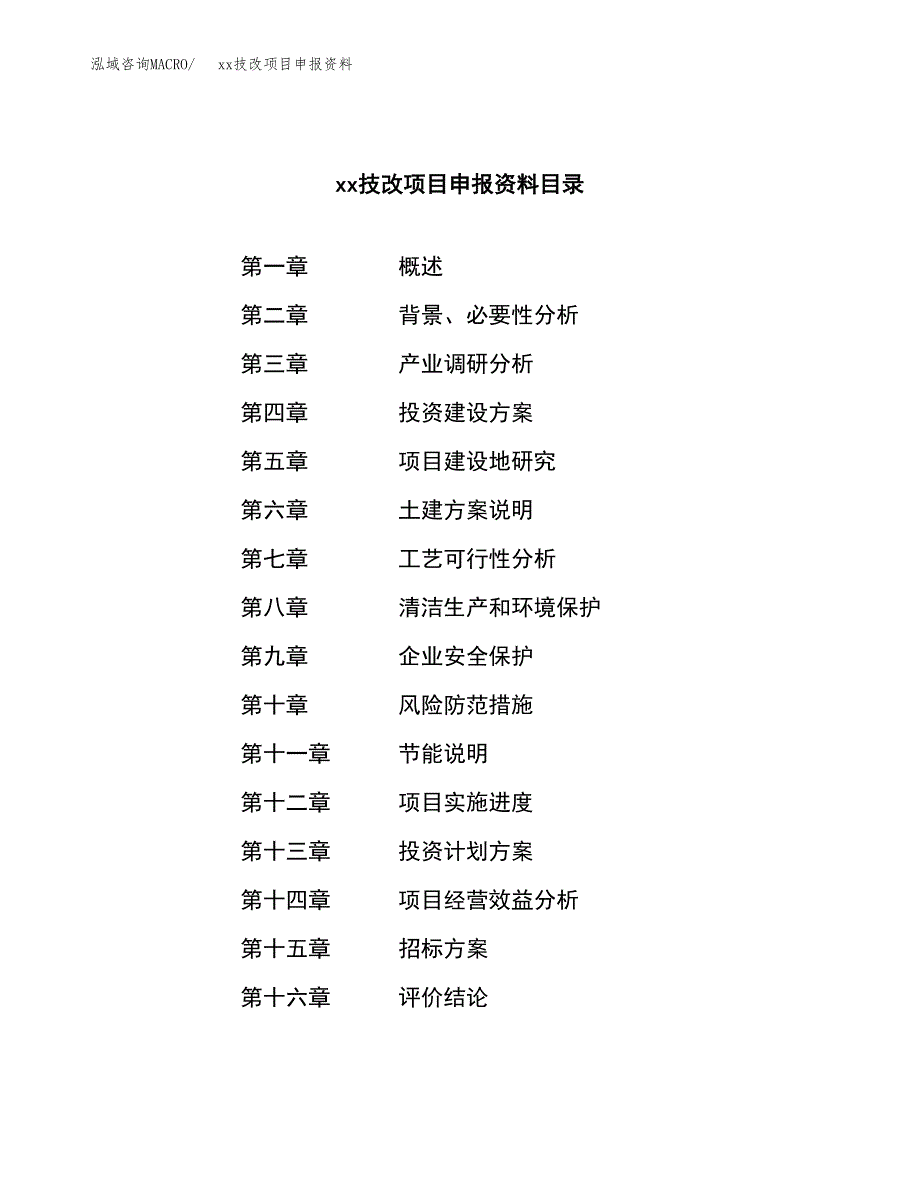 泓域咨询MACRO/　xx技改项目申报资料

xx技改项目申报资料目录

第一章　概述
第二章　背景、必要性分析
第三章　产业调研分析
第四章　投资建设方案
第五章　项目建设地研究
第六章　土建方案说明
第七章　工艺可行性分析
第八章　清洁生产和环境保护
第九章　企业安全保护
第十章　风险防范措施
第十一章　节能说明
第十二章　项目实施进度
第十三章　投资计划方案
第十四章　项目经营效益分析
第十五章　招标方案
第十六章　评价结论